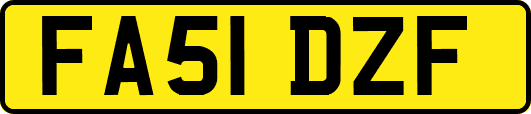 FA51 DZF